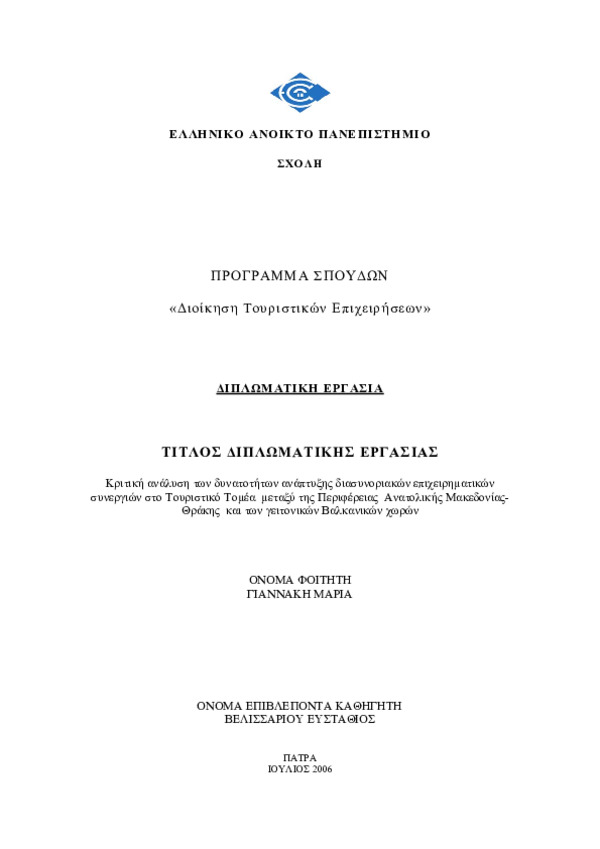 ΕΛΛΗΝΙΚΟ ΑΝΟΙΚΤΟ ΠΑΝΕΠΙΣΤΗΜΙΟ

ΣΧΟΛΗ

ΠΡΟΓΡΑΜΜΑ ΣΠΟΥΔΩΝ

«Διοίκηση Τουριστικών Επιχειρήσεων»

ΔΙΠΛΩΜΑΤΙΚΗ ΕΡΓΑΣΙΑ

ΤΙΤΛΟΣ ΔΙΠΛΩΜΑΤΙΚΗΣ ΕΡΓΑΣΙΑΣ

Κριτική ανάλυση των δυνατοτήτων ανάπτυξης διασυνοριακών επιχειρηματικών συνεργιών στο Τουριστικό Τομέα μεταξύ της Περιφέρειας Ανατολικής Μακεδονίας-Θράκης και των γειτονικών Βαλκανικών χωρών

ΟΝΟΜΑ ΦΟΙΤΗΤΗ
ΓΙΑΝΝΑΚΗ ΜΑΡΙΑ

ΟΝΟΜΑ ΕΠΙΒΛΕΠΟΝΤΑ ΚΑΘΗΓΗΤΗ
ΒΕΛΙΣΣΑΡΙΟΥ ΕΥΣΤΑΘΙΟΣ

ΠΑΤΡΑ
ΙΟΥΛΙΟΣ 2006